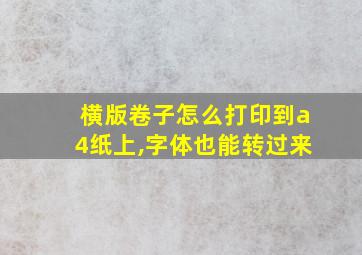 横版卷子怎么打印到a4纸上,字体也能转过来